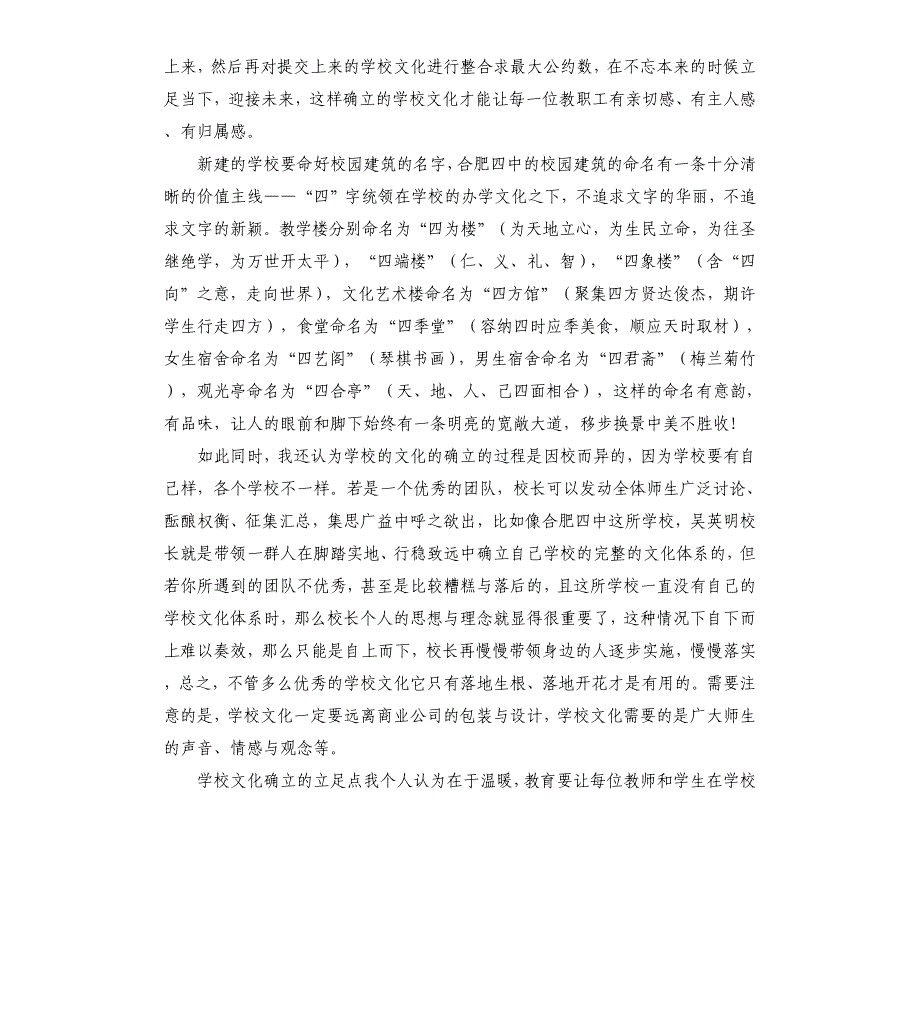 上来，然后再对提交上来的学校文化进行整合求最大公约数，在不忘本来的时候立足当下，迎接未来，这样确立的学校文化才能让每一位教职工有亲切感、有主人感、有归属感。

新建的学校要命好校园建筑的名字，合肥四中的校园建筑的命名有一条十分清晰的价值主线——“四”字统领在学校的办学文化之下，不追求文字的华丽，不追求文字的新颖。教学楼分别命名为“四为楼”（为天地立心，为生民立命，为往圣继绝学，为万世开太平），“四端楼”（仁、义、礼、智），“四象楼”（含“四向”之意，走向世界），文化艺术楼命名为“四方馆”（聚集四方贤达俊杰，期许学生行走四方），食堂命名为“四季堂”（容纳四时应季美食，顺应天时取材），女生宿舍命名为“四艺阁”（琴棋书画），男生宿舍命名为“四君斋”（梅兰菊竹），观光亭命名为“四合亭”（天、地、人、己四面相合），这样的命名有意韵，有品味，让人的眼前和脚下始终有一条明亮的宽敞大道，移步换景中美不胜收！

如此同时，我还认为学校的文化的确立的过程是因校而异的，因为学校要有自己样，各个学校不一样。若是一个优秀的团队，校长可以发动全体师生广泛讨论、酝酿权衡、征集汇总，集思广益中呼之欲出，比如像合肥四中这所学校，吴英明校长就是带领一群人在脚踏实地、行稳致远中确立自己学校的完整的文化体系的，但若你所遇到的团队不优秀，甚至是比较糟糕与落后的，且这所学校一直没有自己的学校文化体系时，那么校长个人的思想与理念就显得很重要了，这种情况下自下而上难以奏效，那么只能是自上而下，校长再慢慢带领身边的人逐步实施，慢慢落实，总之，不管多么优秀的学校文化它只有落地生根、落地开花才是有用的。需要注意的是，学校文化一定要远离商业公司的包装与设计，学校文化需要的是广大师生的声音、情感与观念等。

学校文化确立的立足点我个人认为在于温暖，教育要让每位教师和学生在学校